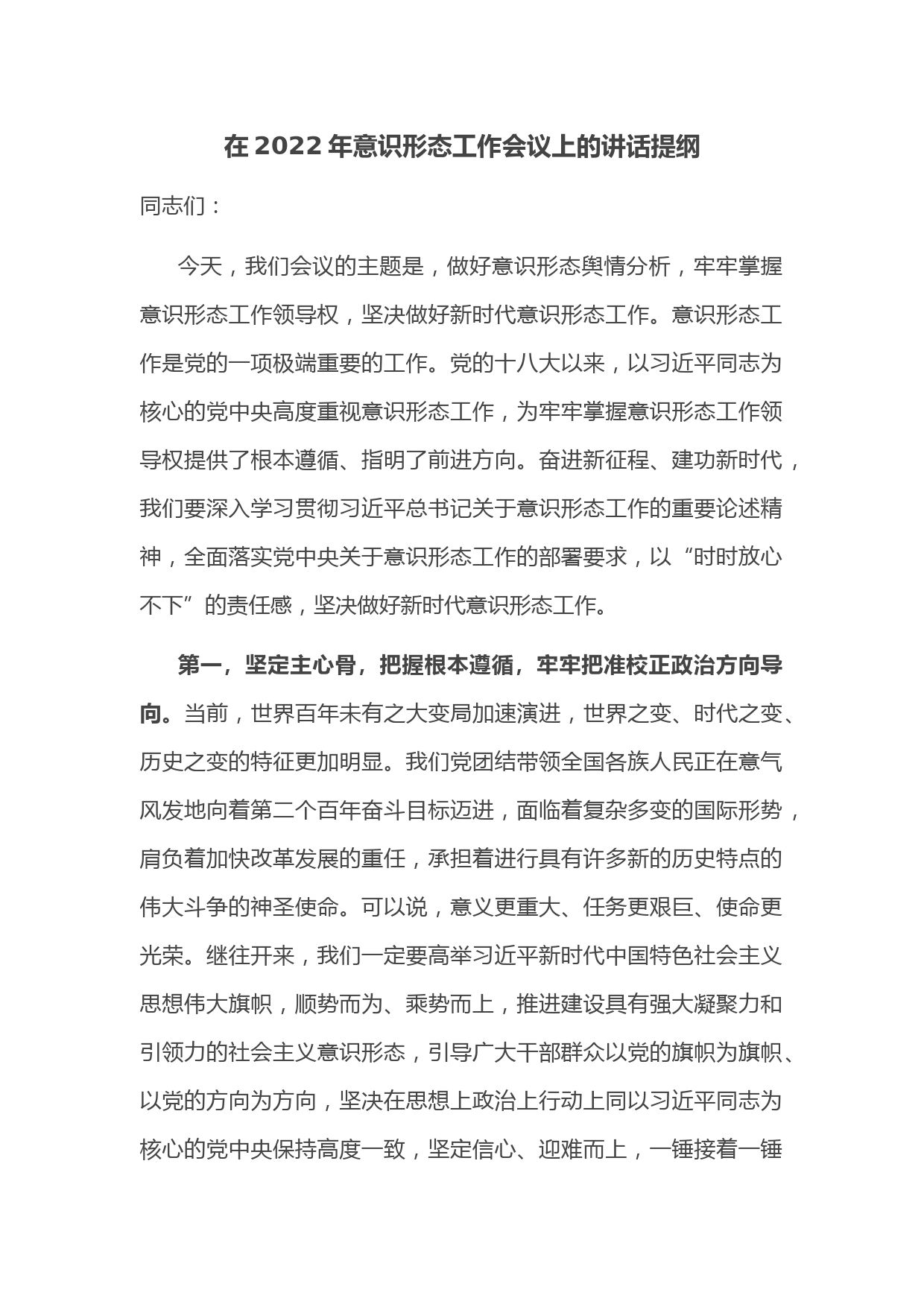 在 2022 年意识形态工作会议上的讲话提纲

同志们：

今天，我们会议的主题是，做好意识形态舆情分析，牢牢掌握意识形态工作领导权，坚决做好新时代意识形态工作。意识形态工作是党的一项极端重要的工作。党的十八大以来，以习近平同志为核心的党中央高度重视意识形态工作，为牢牢掌握意识形态工作领导权提供了根本遵循、指明了前进方向。奋进新征程、建功新时代，我们要深入学习贯彻习近平总书记关于意识形态工作的重要论述精神，全面落实党中央关于意识形态工作的部署要求，以“时时放心不下”的责任感，坚决做好新时代意识形态工作。

第一，坚定主心骨，把握根本遵循，牢牢把准校正政治方向导向。当前，世界百年未有之大变局加速演进，世界之变、时代之变、历史之变的特征更加明显。我们党团结带领全国各族人民正在意气风发地向着第二个百年奋斗目标迈进，面临着复杂多变的国际形势，肩负着加快改革发展的重任，承担着进行具有许多新的历史特点的伟大斗争的神圣使命。可以说，意义更重大、任务更艰巨、使命更光荣。继往开来，我们一定要高举习近平新时代中国特色社会主义思想伟大旗帜，顺势而为、乘势而上，推进建设具有强大凝聚力和引领力的社会主义意识形态，引导广大干部群众以党的旗帜为旗帜、以党的方向为方向，坚决在思想上政治上行动上同以习近平同志为核心的党中央保持高度一致，坚定信心、迎难而上，一锤接着一锤